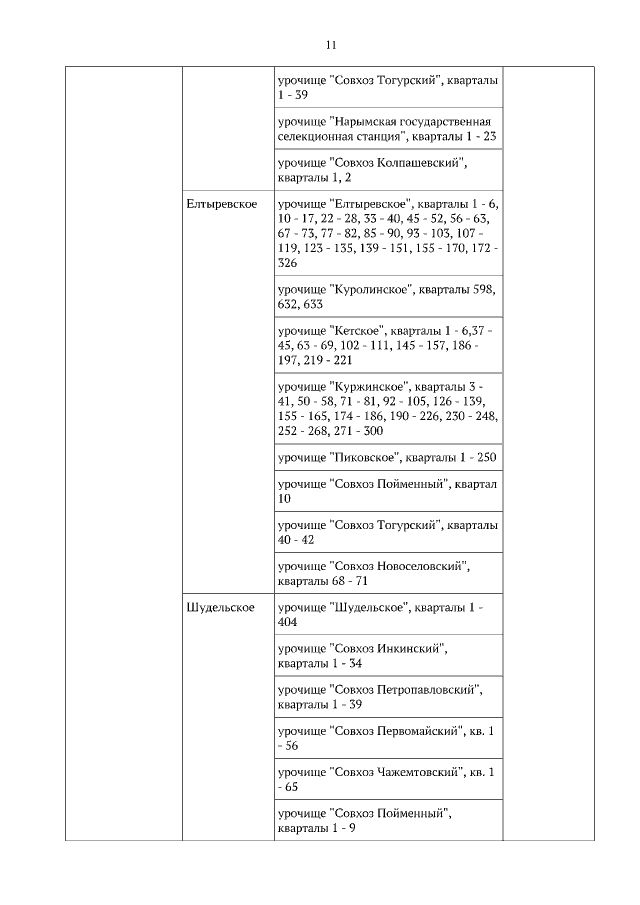 11

| | | | |
|---|---|---|---|
| | | урочище "Совхоз Тогурский", кварталы 1 - 39 | |
| | | урочище "Нарымская государственная селекционная станция", кварталы 1 - 23 | |
| | | урочище "Совхоз Колпашевский", кварталы 1, 2 | |
| | Елтыревское | урочище "Елтыревское", кварталы 1 - 6, 10 - 17, 22 - 28, 33 - 40, 45 - 52, 56 - 63, 67 - 73, 77 - 82, 85 - 90, 93 - 103, 107 - 119, 123 - 135, 139 - 151, 155 - 170, 172 - 326 | |
| | | урочище "Куролинское", кварталы 598, 632, 633 | |
| | | урочище "Кетское", кварталы 1 - 6,37 - 45, 63 - 69, 102 - 111, 145 - 157, 186 - 197, 219 - 221 | |
| | | урочище "Куржинское", кварталы 3 - 41, 50 - 58, 71 - 81, 92 - 105, 126 - 139, 155 - 165, 174 - 186, 190 - 226, 230 - 248, 252 - 268, 271 - 300 | |
| | | урочище "Пиковское", кварталы 1 - 250 | |
| | | урочище "Совхоз Пойменный", квартал 10 | |
| | | урочище "Совхоз Тогурский", кварталы 40 - 42 | |
| | | урочище "Совхоз Новоселовский", кварталы 68 - 71 | |
| | Шудельское | урочище "Шудельское", кварталы 1 - 404 | |
| | | урочище "Совхоз Инкинский", кварталы 1 - 34 | |
| | | урочище "Совхоз Петропавловский", кварталы 1 - 39 | |
| | | урочище "Совхоз Первомайский", кв. 1 - 56 | |
| | | урочище "Совхоз Чажемтовский", кв. 1 - 65 | |
| | | урочище "Совхоз Пойменный", кварталы 1 - 9 | |